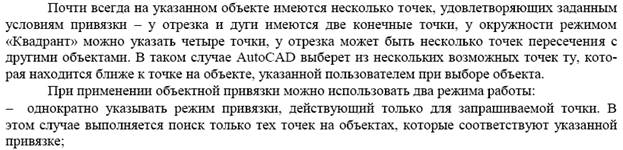 Почти всегда на указанном объекте имеются несколько точек, удовлетворяющих заданным условиям привязки – у отрезка и дуги имеются две конечные точки, у окружности режимом «Квадрант» можно указать четыре точки, у отрезка может быть несколько точек пересечения с другими объектами. В таком случае AutoCAD выберет из нескольких возможных точек ту, которая находится ближе к точке на объекте, указанной пользователем при выборе объекта.

При применении объектной привязки можно использовать два режима работы:

– однократно указывать режим привязки, действующий только для запрашиваемой точки. В этом случае выполняется поиск только тех точек на объектах, которые соответствуют указанной привязке;